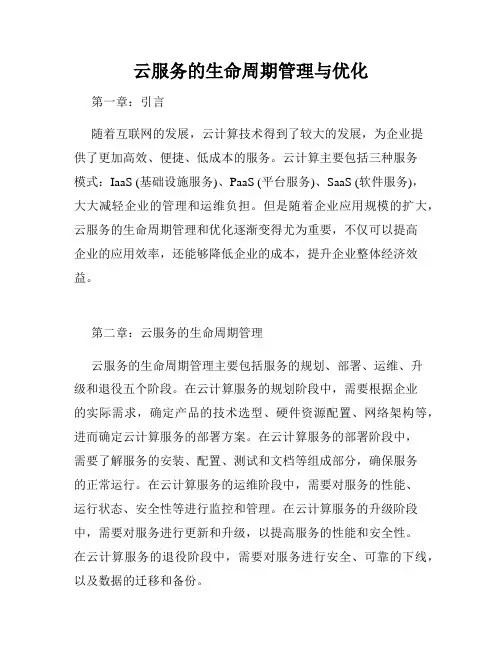 云服务的生命周期管理与优化

第一章：引言

随着互联网的发展，云计算技术得到了较大的发展，为企业提供了更加高效、便捷、低成本的服务。云计算主要包括三种服务模式：IaaS (基础设施服务)、PaaS (平台服务)、SaaS (软件服务)，大大减轻企业的管理和运维负担。但是随着企业应用规模的扩大，云服务的生命周期管理和优化逐渐变得尤为重要，不仅可以提高企业的应用效率，还能够降低企业的成本，提升企业整体经济效益。

第二章：云服务的生命周期管理

云服务的生命周期管理主要包括服务的规划、部署、运维、升级和退役五个阶段。在云计算服务的规划阶段中，需要根据企业的实际需求，确定产品的技术选型、硬件资源配置、网络架构等，进而确定云计算服务的部署方案。在云计算服务的部署阶段中，需要了解服务的安装、配置、测试和文档等组成部分，确保服务的正常运行。在云计算服务的运维阶段中，需要对服务的性能、运行状态、安全性等进行监控和管理。在云计算服务的升级阶段中，需要对服务进行更新和升级，以提高服务的性能和安全性。在云计算服务的退役阶段中，需要对服务进行安全、可靠的下线，以及数据的迁移和备份。